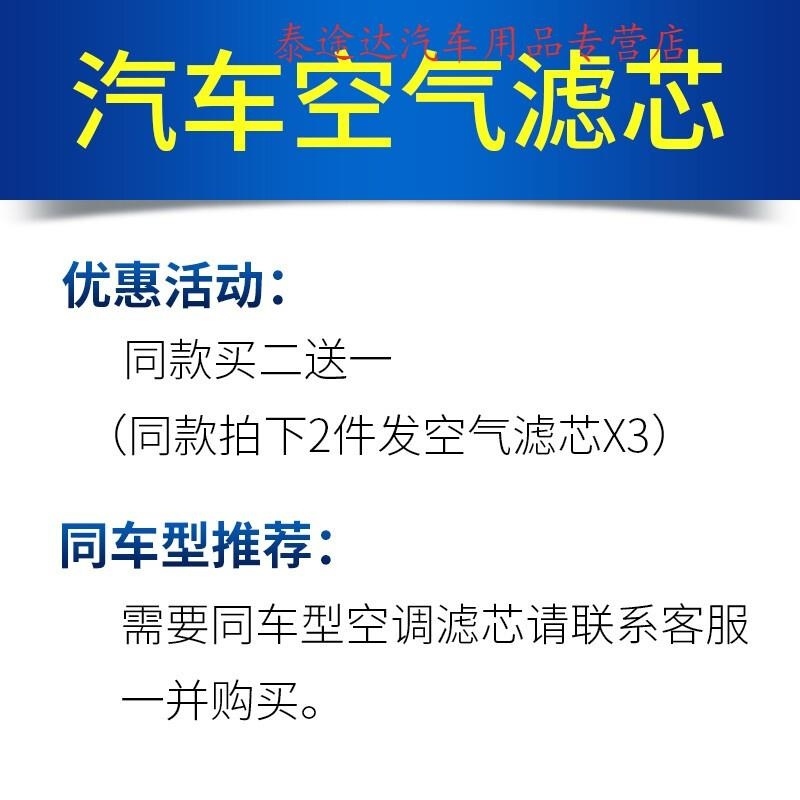 泰途达汽车用品专营店

汽车空气滤芯

优惠活动：

同款买二送一

（同款拍下2件发空气滤芯X3）

同车型推荐：

需要同车型空调滤芯请联系客服一并购买。